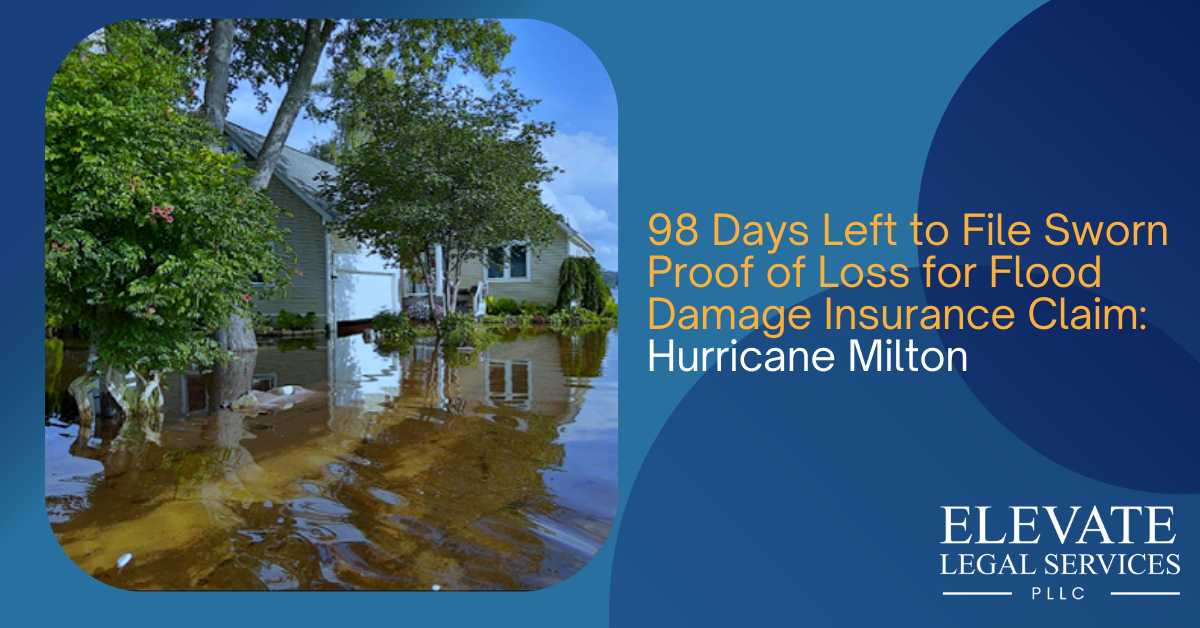 98 Days Left to File Sworn Proof of Loss for Flood Damage Insurance Claim: Hurricane Milton

ELEVATE
LEGAL SERVICES
PLLC